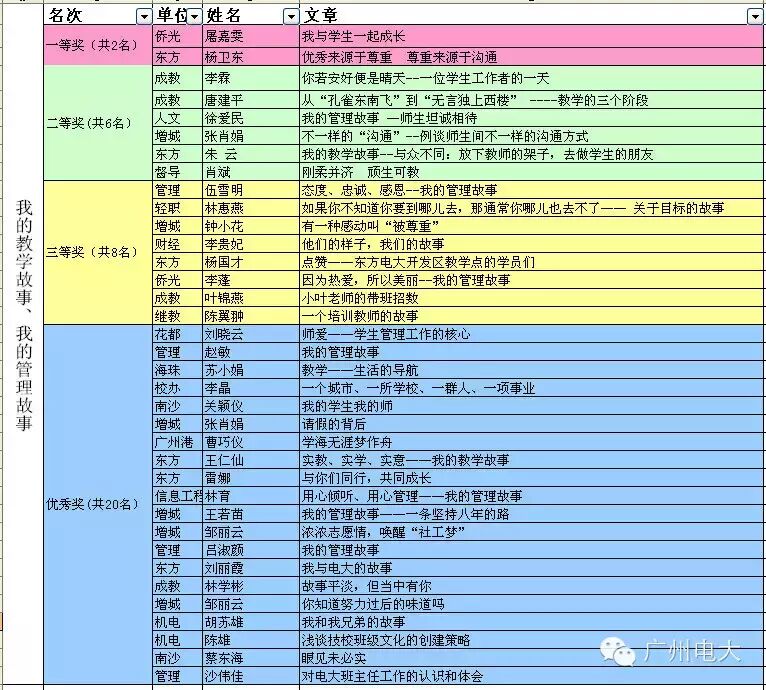 我的教学故事、我的管理故事

| 名次 | 单位 | 姓名 | 文章 |
|---|---|---|---|
| 一等奖（共2名） | 侨光 | 屠嘉雯 | 我与学生一起成长 |
| | 东方 | 杨卫东 | 优秀来源于尊重　尊重来源于沟通 |
| 二等奖（共6名） | 成教 | 李霖 | 你若安好便是晴天--一位学生工作者的一天 |
| | 成教 | 唐建平 | 从“孔雀东南飞”到“无言独上西楼”　----教学的三个阶段 |
| | 人文 | 徐爱民 | 我的管理故事 —师生坦诚相待 |
| | 增城 | 张肖娟 | 不一样的“沟通”--例谈师生间不一样的沟通方式 |
| | 东方 | 朱 云 | 我的教学故事--与众不同：放下教师的架子，去做学生的朋友 |
| | 督导 | 肖斌 | 刚柔并济　顽生可教 |
| 三等奖（共8名） | 管理 | 伍雪明 | 态度、忠诚、感恩--我的管理故事 |
| | 轻职 | 林惠燕 | 如果你不知道你要到哪儿去，那通常你哪儿也去不了—— 关于目标的故事 |
| | 增城 | 钟小花 | 有一种感动叫“被尊重” |
| | 财经 | 李贵妃 | 他们的样子，我们的故事 |
| | 东方 | 杨国才 | 点赞——东方电大开发区教学点的学员们 |
| | 侨光 | 李蓬 | 因为热爱，所以美丽--我的管理故事 |
| | 成教 | 叶锦燕 | 小叶老师的带班招数 |
| | 继教 | 陈翼翀 | 一个培训教师的故事 |
| 优秀奖（共20名） | 花都 | 刘晓云 | 师爱——学生管理工作的核心 |
| | 管理 | 赵敏 | 我的管理故事 |
| | 海珠 | 苏小娟 | 教学——生活的导航 |
| | 校办 | 李晶 | 一个城市、一所学校、一群人、一项事业 |
| | 南沙 | 关颖仪 | 我的学生我的师 |
| | 增城 | 张肖娟 | 请假的背后 |
| | 广州港 | 曹巧仪 | 学海无涯梦作舟 |
| | 东方 | 王仁仙 | 实教、实学、实意——我的教学故事 |
| | 东方 | 雷娜 | 与你们同行，共同成长 |
| | 信息工程 | 林育 | 用心倾听、用心管理——我的管理故事 |
| | 增城 | 王若苗 | 我的管理故事——一条坚持八年的路 |
| | 增城 | 邹丽云 | 浓浓志愿情，唤醒“社工梦” |
| | 管理 | 吕淑颜 | 我的管理故事 |
| | 东方 | 刘丽霞 | 我与电大的故事 |
| | 成教 | 林学彬 | 故事平淡，但当中有你 |
| | 增城 | 邹丽云 | 你知道努力过后的味道吗 |
| | 机电 | 胡苏雄 | 我和我兄弟的故事 |
| | 机电 | 陈雄 | 浅谈技校班级文化的创建策略 |
| | 南沙 | 蔡东海 | 眼见未必实 |
| | 管理 | 沙伟佳 | 对电大班主任工作的认识和体会 |

广州电大